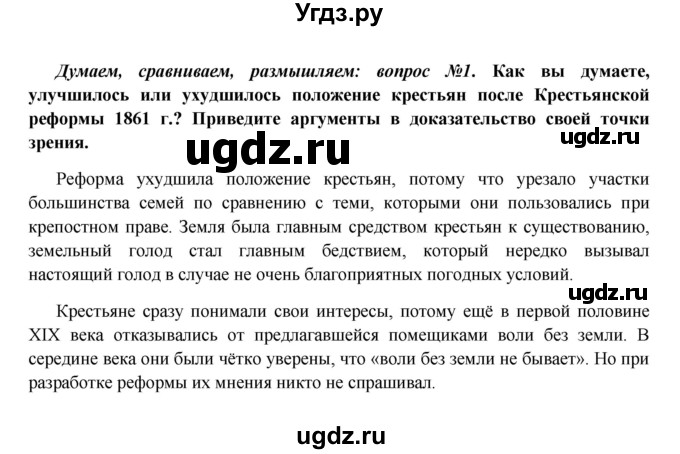 Угдз.ру

Думаем, сравниваем, размышляем: вопрос №1. Как вы думаете, улучшилось или ухудшилось положение крестьян после Крестьянской реформы 1861 г.? Приведите аргументы в доказательство своей точки зрения.

ugdz.ru

ugdz.ru

Реформа ухудшила положение крестьян, потому что урезало участки большинства семей по сравнению с теми, которыми они пользовались при крепостном праве. Земля была главным средством крестьян к существованию, земельный голод стал главным бедствием, который нередко вызывал настоящий голод в случае не очень благоприятных погодных условий.

ugdz.ru

Крестьяне сразу понимали свои интересы, потому ещё в первой половине XIX века отказывались от предлагавшейся помещиками воли без земли. В середине века они были чётко уверены, что «воли без земли не бывает». Но при разработке реформы их мнения никто не спрашивал.

ugdz.ru